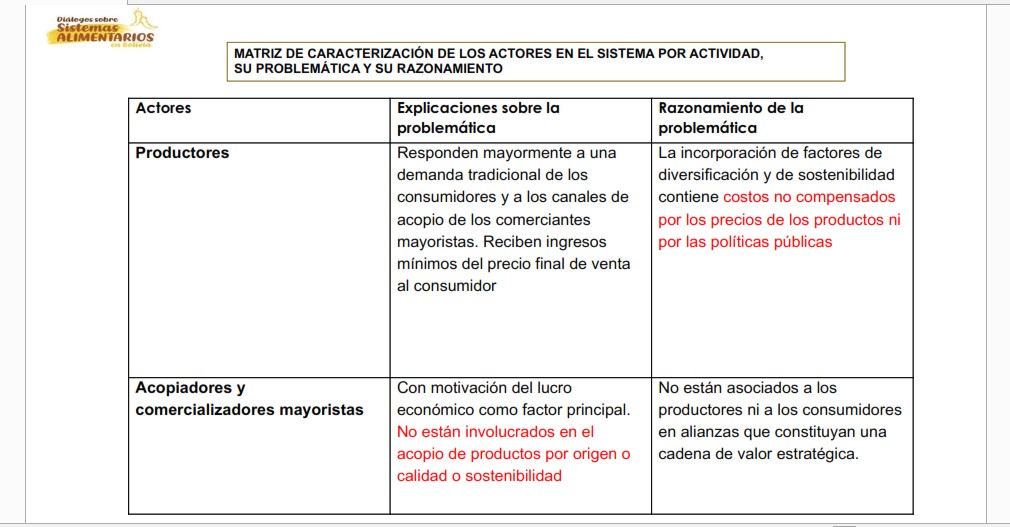 Diálogos sobre Sistemas ALIMENTARIOS en Bolivia

MATRIZ DE CARACTERIZACIÓN DE LOS ACTORES EN EL SISTEMA POR ACTIVIDAD, SU PROBLEMÁTICA Y SU RAZONAMIENTO

| Actores | Explicaciones sobre la problemática | Razonamiento de la problemática |
|---|---|---|
| Productores | Responden mayormente a una demanda tradicional de los consumidores y a los canales de acopio de los comerciantes mayoristas. Reciben ingresos mínimos del precio final de venta al consumidor | La incorporación de factores de diversificación y de sostenibilidad contiene costos no compensados por los precios de los productos ni por las políticas públicas |
| Acopiadores y comercializadores mayoristas | Con motivación del lucro económico como factor principal. No están involucrados en el acopio de productos por origen o calidad o sostenibilidad | No están asociados a los productores ni a los consumidores en alianzas que constituyan una cadena de valor estratégica. |